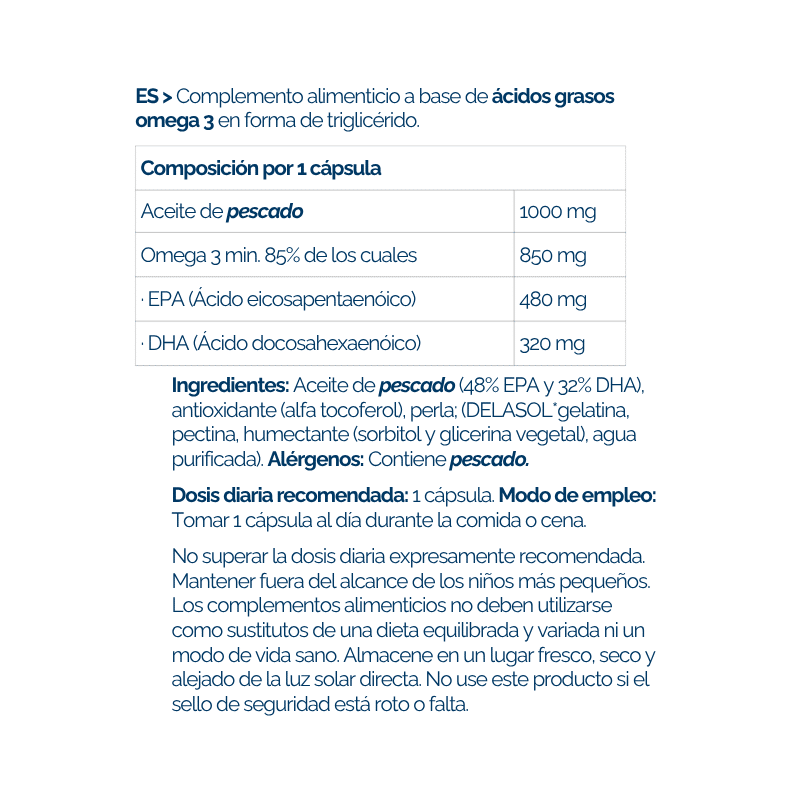 ES > Complemento alimenticio a base de ácidos grasos omega 3 en forma de triglicérido.

| Composición por 1 cápsula | |
|---|---|
| Aceite de pescado | 1000 mg |
| Omega 3 min. 85% de los cuales | 850 mg |
| · EPA (Ácido eicosapentaenóico) | 480 mg |
| · DHA (Ácido docosahexaenóico) | 320 mg |

Ingredientes: Aceite de pescado (48% EPA y 32% DHA), antioxidante (alfa tocoferol), perla; (DELASOL*gelatina, pectina, humectante (sorbitol y glicerina vegetal), agua purificada). Alérgenos: Contiene pescado.

Dosis diaria recomendada: 1 cápsula. Modo de empleo: Tomar 1 cápsula al día durante la comida o cena.

No superar la dosis diaria expresamente recomendada. Mantener fuera del alcance de los niños más pequeños. Los complementos alimenticios no deben utilizarse como sustitutos de una dieta equilibrada y variada ni un modo de vida sano. Almacene en un lugar fresco, seco y alejado de la luz solar directa. No use este producto si el sello de seguridad está roto o falta.